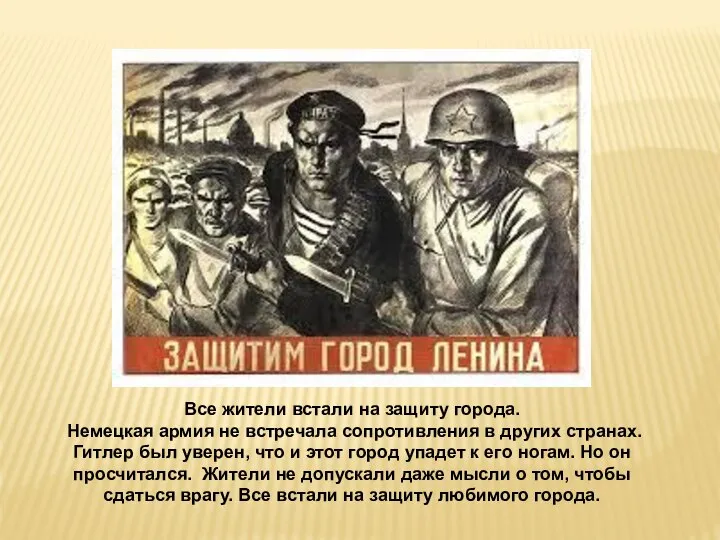 ЗАЩИТИМ ГОРОД ЛЕНИНА

Все жители встали на защиту города.
Немецкая армия не встречала сопротивления в других странах. Гитлер был уверен, что и этот город упадет к его ногам. Но он просчитался. Жители не допускали даже мысли о том, чтобы сдаться врагу. Все встали на защиту любимого города.